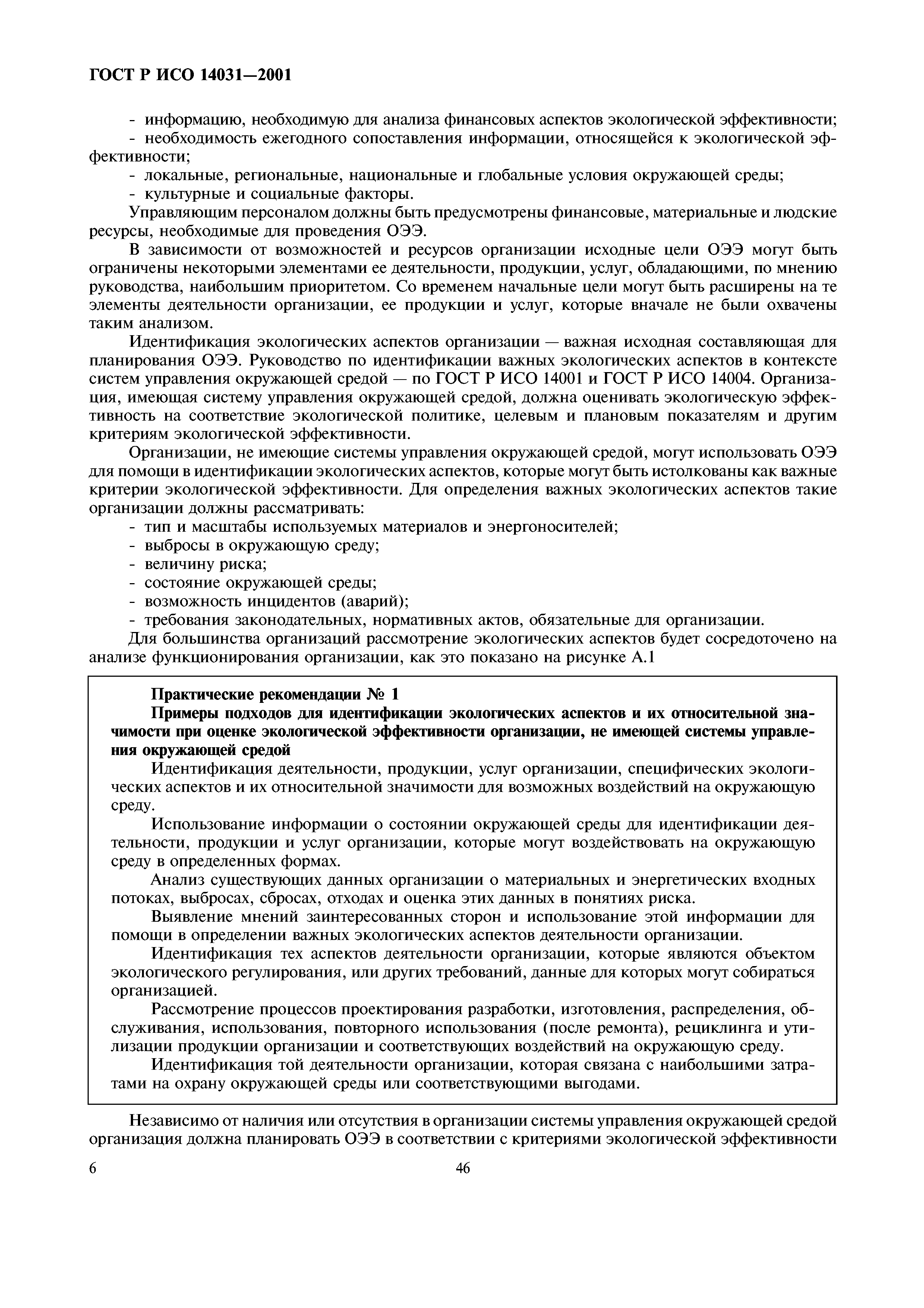 ГОСТ Р ИСО 14031—2001

- информацию, необходимую для анализа финансовых аспектов экологической эффективности;
- необходимость ежегодного сопоставления информации, относящейся к экологической эффективности;
- локальные, региональные, национальные и глобальные условия окружающей среды;
- культурные и социальные факторы.

Управляющим персоналом должны быть предусмотрены финансовые, материальные и людские ресурсы, необходимые для проведения ОЭЭ.

В зависимости от возможностей и ресурсов организации исходные цели ОЭЭ могут быть ограничены некоторыми элементами ее деятельности, продукции, услуг, обладающими, по мнению руководства, наибольшим приоритетом. Со временем начальные цели могут быть расширены на те элементы деятельности организации, ее продукции и услуг, которые вначале не были охвачены таким анализом.

Идентификация экологических аспектов организации — важная исходная составляющая для планирования ОЭЭ. Руководство по идентификации важных экологических аспектов в контексте систем управления окружающей средой — по ГОСТ Р ИСО 14001 и ГОСТ Р ИСО 14004. Организация, имеющая систему управления окружающей средой, должна оценивать экологическую эффективность на соответствие экологической политике, целевым и плановым показателям и другим критериям экологической эффективности.

Организации, не имеющие системы управления окружающей средой, могут использовать ОЭЭ для помощи в идентификации экологических аспектов, которые могут быть истолкованы как важные критерии экологической эффективности. Для определения важных экологических аспектов такие организации должны рассматривать:
- тип и масштабы используемых материалов и энергоносителей;
- выбросы в окружающую среду;
- величину риска;
- состояние окружающей среды;
- возможность инцидентов (аварий);
- требования законодательных, нормативных актов, обязательные для организации.

Для большинства организаций рассмотрение экологических аспектов будет сосредоточено на анализе функционирования организации, как это показано на рисунке А.1

Практические рекомендации № 1

Примеры подходов для идентификации экологических аспектов и их относительной значимости при оценке экологической эффективности организации, не имеющей системы управления окружающей средой

Идентификация деятельности, продукции, услуг организации, специфических экологических аспектов и их относительной значимости для возможных воздействий на окружающую среду.

Использование информации о состоянии окружающей среды для идентификации деятельности, продукции и услуг организации, которые могут воздействовать на окружающую среду в определенных формах.

Анализ существующих данных организации о материальных и энергетических входных потоках, выбросах, сбросах, отходах и оценка этих данных в понятиях риска.

Выявление мнений заинтересованных сторон и использование этой информации для помощи в определении важных экологических аспектов деятельности организации.

Идентификация тех аспектов деятельности организации, которые являются объектом экологического регулирования, или других требований, данные для которых могут собираться организацией.

Рассмотрение процессов проектирования разработки, изготовления, распределения, обслуживания, использования, повторного использования (после ремонта), рециклинга и утилизации продукции организации и соответствующих воздействий на окружающую среду.

Идентификация той деятельности организации, которая связана с наибольшими затратами на охрану окружающей среды или соответствующими выгодами.

Независимо от наличия или отсутствия в организации системы управления окружающей средой организация должна планировать ОЭЭ в соответствии с критериями экологической эффективности

6

46